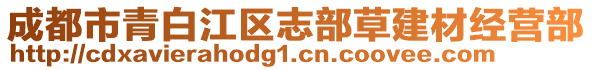 成都市青白江区志部草建材经营部
http://cdxavierahodg1.cn.coovee.com